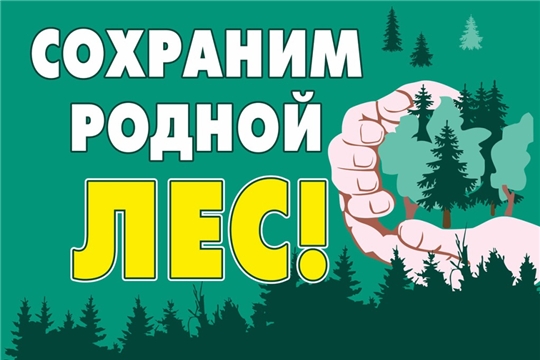 СОХРАНИМ РОДНОЙ ЛЕС!